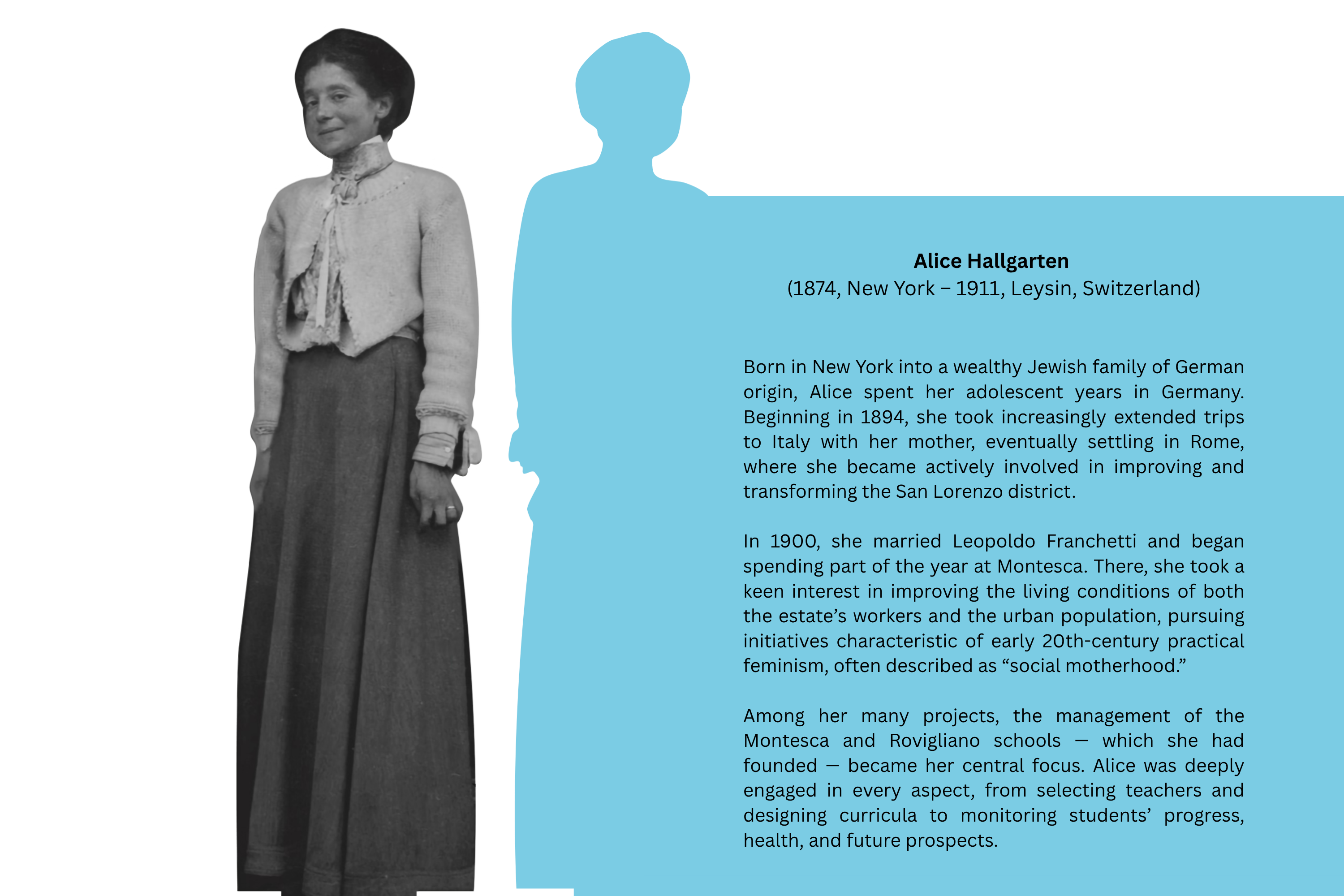 Alice Hallgarten
(1874, New York – 1911, Leysin, Switzerland)

Born in New York into a wealthy Jewish family of German origin, Alice spent her adolescent years in Germany. Beginning in 1894, she took increasingly extended trips to Italy with her mother, eventually settling in Rome, where she became actively involved in improving and transforming the San Lorenzo district.

In 1900, she married Leopoldo Franchetti and began spending part of the year at Montesca. There, she took a keen interest in improving the living conditions of both the estate's workers and the urban population, pursuing initiatives characteristic of early 20th-century practical feminism, often described as "social motherhood."

Among her many projects, the management of the Montesca and Rovigliano schools — which she had founded — became her central focus. Alice was deeply engaged in every aspect, from selecting teachers and designing curricula to monitoring students' progress, health, and future prospects.